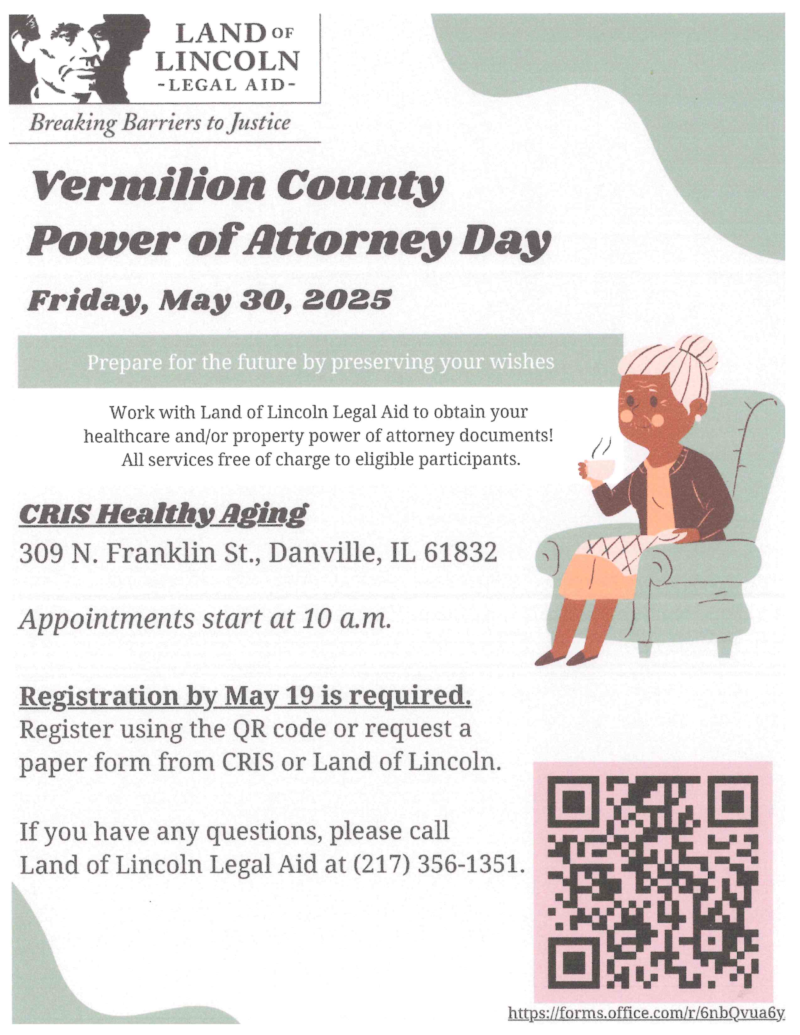 LAND OF LINCOLN
-LEGAL AID-

Breaking Barriers to Justice

Vermilion County
Power of Attorney Day

Friday, May 30, 2025

Prepare for the future by preserving your wishes

Work with Land of Lincoln Legal Aid to obtain your healthcare and/or property power of attorney documents! All services free of charge to eligible participants.

CRIS Healthy Aging

309 N. Franklin St., Danville, IL 61832

Appointments start at 10 a.m.

Registration by May 19 is required.
Register using the QR code or request a paper form from CRIS or Land of Lincoln.

If you have any questions, please call Land of Lincoln Legal Aid at (217) 356-1351.

https://forms.office.com/r/6nbQvua6y